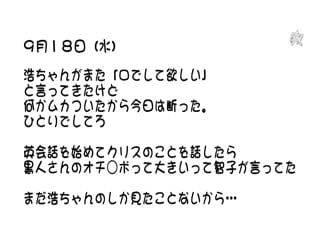 9月18日（水）

浩ちゃんがまた「口でして欲しい」
と言ってきたけど
何かムカついたから今日は断った。
ひとりでしてろ

英会話を始めてクリスのことを話したら
黒人さんのオチ○ポって大きいって智子が言ってた

まだ浩ちゃんのしか見たことないから…